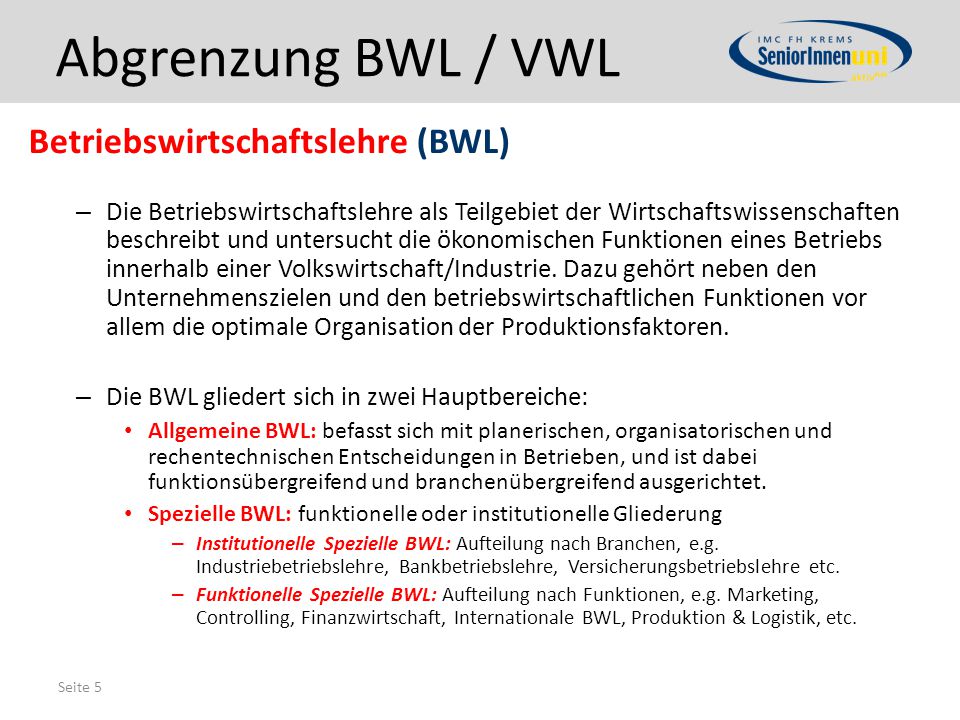 Abgrenzung BWL / VWL

IMC FH KREMS
SeniorInnenuni

Betriebswirtschaftslehre (BWL)

– Die Betriebswirtschaftslehre als Teilgebiet der Wirtschaftswissenschaften beschreibt und untersucht die ökonomischen Funktionen eines Betriebs innerhalb einer Volkswirtschaft/Industrie. Dazu gehört neben den Unternehmenszielen und den betriebswirtschaftlichen Funktionen vor allem die optimale Organisation der Produktionsfaktoren.

– Die BWL gliedert sich in zwei Hauptbereiche:

• Allgemeine BWL: befasst sich mit planerischen, organisatorischen und rechentechnischen Entscheidungen in Betrieben, und ist dabei funktionsübergreifend und branchenübergreifend ausgerichtet.

• Spezielle BWL: funktionelle oder institutionelle Gliederung

– Institutionelle Spezielle BWL: Aufteilung nach Branchen, e.g. Industriebetriebslehre, Bankbetriebslehre, Versicherungsbetriebslehre etc.

– Funktionelle Spezielle BWL: Aufteilung nach Funktionen, e.g. Marketing, Controlling, Finanzwirtschaft, Internationale BWL, Produktion & Logistik, etc.

Seite 5